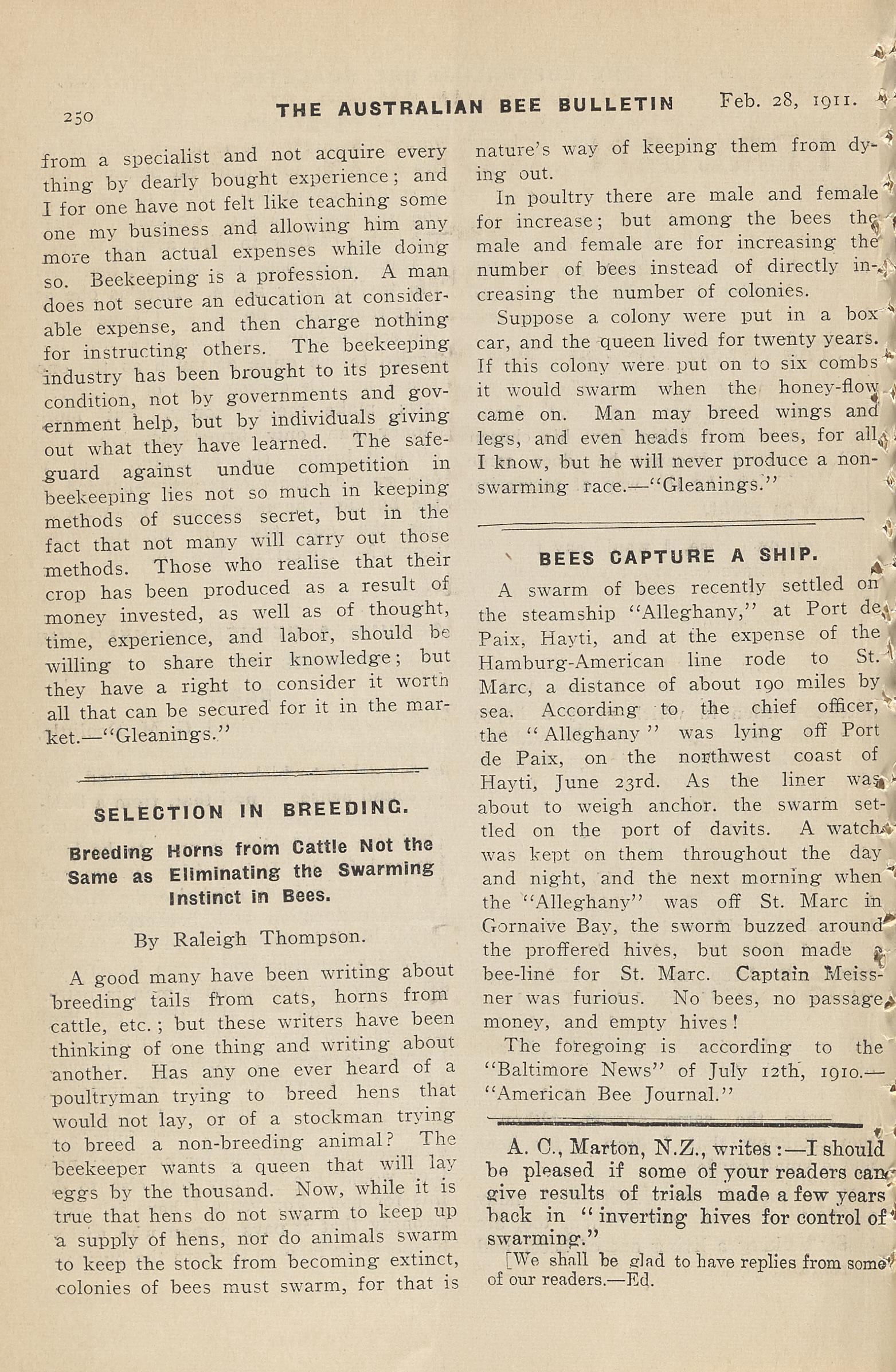 250 THE AUSTRALIAN BEE BULLETIN Feb. 28, 1911.

from a specialist and not acquire every thing by dearly bought experience; and I for one have not felt like teaching some one my business and allowing him any more than actual expenses while doing so. Beekeeping is a profession. A man does not secure an education at considerable expense, and then charge nothing for instructing others. The beekeeping industry has been brought to its present condition, not by governments and government help, but by individuals giving out what they have learned. The safeguard against undue competition in beekeeping lies not so much in keeping methods of success secret, but in the fact that not many will carry out those methods. Those who realise that their crop has been produced as a result of money invested, as well as of thought, time, experience, and labor, should be willing to share their knowledge; but they have a right to consider it worth all that can be secured for it in the market.—"Gleanings."

SELECTION IN BREEDING.

Breeding Horns from Cattle Not the Same as Eliminating the Swarming Instinct in Bees.

By Raleigh Thompson.

A good many have been writing about breeding tails from cats, horns from cattle, etc.; but these writers have been thinking of one thing and writing about another. Has any one ever heard of a poultryman trying to breed hens that would not lay, or of a stockman trying to breed a non-breeding animal? The beekeeper wants a queen that will lay eggs by the thousand. Now, while it is true that hens do not swarm to keep up a supply of hens, nor do animals swarm to keep the stock from becoming extinct, colonies of bees must swarm, for that is nature's way of keeping them from dying out.

In poultry there are male and female for increase; but among the bees the male and female are for increasing the number of bees instead of directly increasing the number of colonies.

Suppose a colony were put in a box car, and the queen lived for twenty years. If this colony were put on to six combs it would swarm when the honey-flow came on. Man may breed wings and legs, and even heads from bees, for all I know, but he will never produce a non-swarming race.—"Gleanings."

BEES CAPTURE A SHIP.

A swarm of bees recently settled on the steamship "Alleghany," at Port de Paix, Hayti, and at the expense of the Hamburg-American line rode to St. Marc, a distance of about 190 miles by sea. According to the chief officer, the "Alleghany" was lying off Port de Paix, on the northwest coast of Hayti, June 23rd. As the liner was about to weigh anchor. the swarm settled on the port of davits. A watch was kept on them throughout the day and night, and the next morning when the "Alleghany" was off St. Marc in Gornaive Bay, the sworm buzzed around the proffered hives, but soon made a bee-line for St. Marc. Captain Meissner was furious. No bees, no passage money, and empty hives!

The foregoing is according to the "Baltimore News" of July 12th, 1910.—"American Bee Journal."

A. C., Marton, N.Z., writes:—I should be pleased if some of your readers can give results of trials made a few years back in "inverting hives for control of swarming."

[We shall be glad to have replies from some of our readers.—Ed.